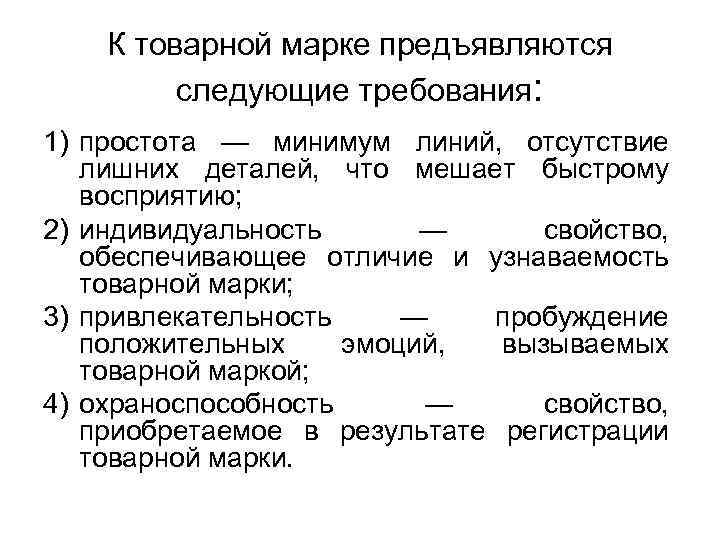 К товарной марке предъявляются следующие требования:

1) простота — минимум линий, отсутствие лишних деталей, что мешает быстрому восприятию;
2) индивидуальность — свойство, обеспечивающее отличие и узнаваемость товарной марки;
3) привлекательность — пробуждение положительных эмоций, вызываемых товарной маркой;
4) охраноспособность — свойство, приобретаемое в результате регистрации товарной марки.